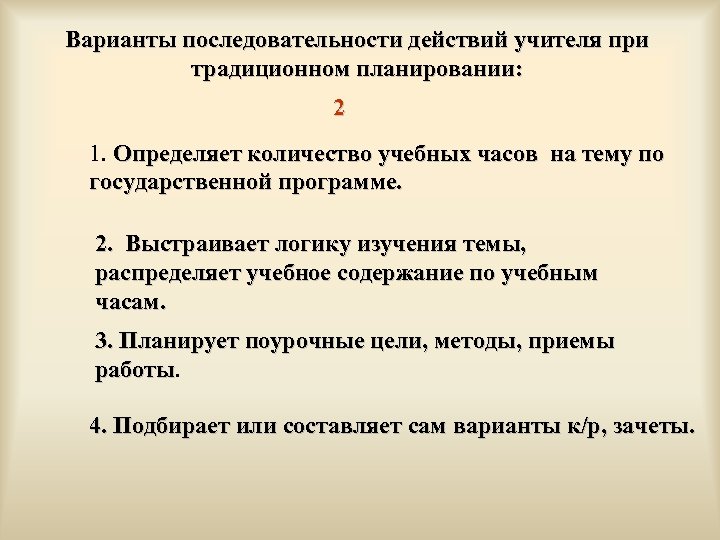 Варианты последовательности действий учителя при традиционном планировании:

2

1. Определяет количество учебных часов на тему по государственной программе.

2. Выстраивает логику изучения темы, распределяет учебное содержание по учебным часам.

3. Планирует поурочные цели, методы, приемы работы.

4. Подбирает или составляет сам варианты к/р, зачеты.